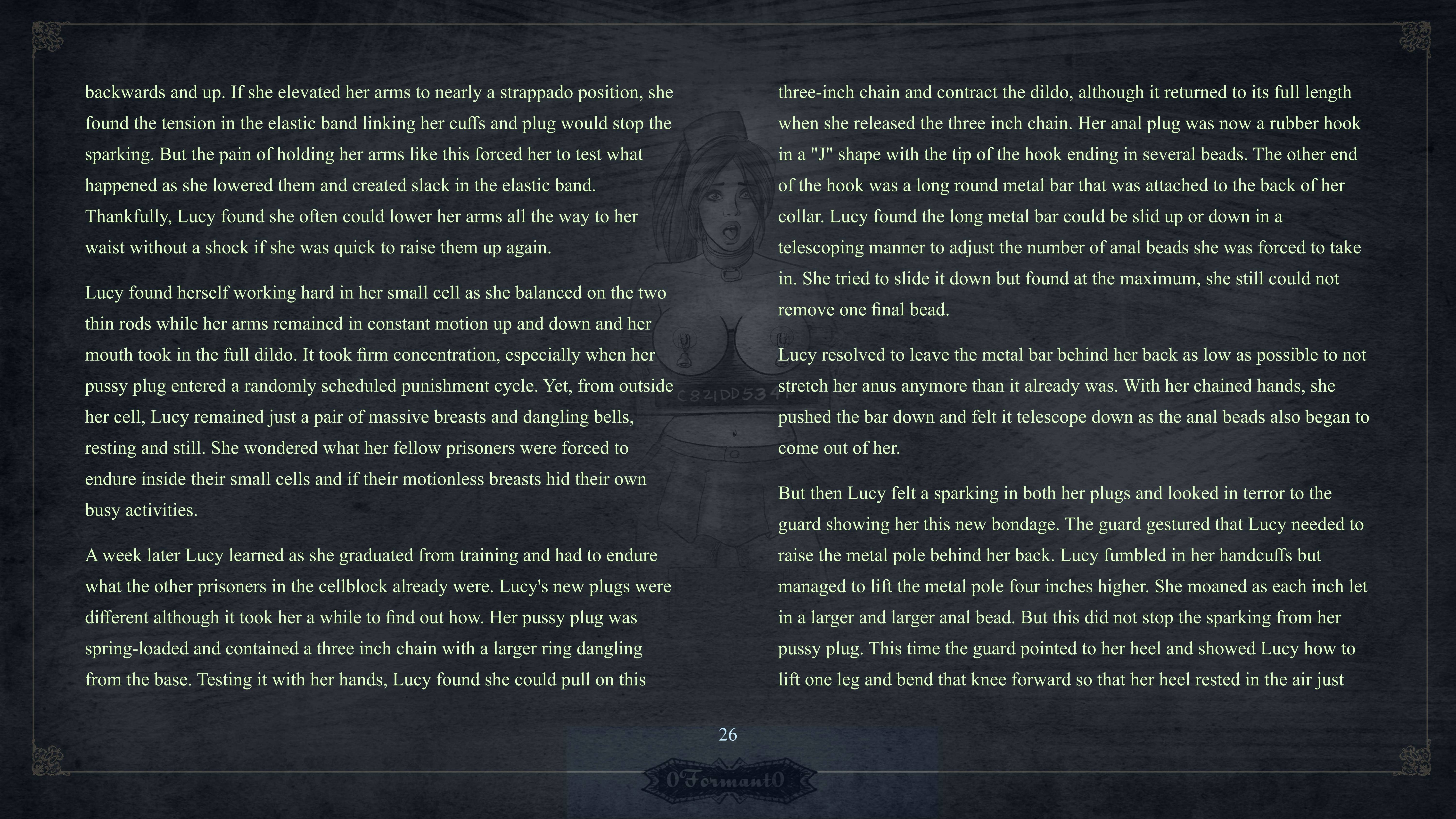 backwards and up. If she elevated her arms to nearly a strappado position, she found the tension in the elastic band linking her cuffs and plug would stop the sparking. But the pain of holding her arms like this forced her to test what happened as she lowered them and created slack in the elastic band. Thankfully, Lucy found she often could lower her arms all the way to her waist without a shock if she was quick to raise them up again.

Lucy found herself working hard in her small cell as she balanced on the two thin rods while her arms remained in constant motion up and down and her mouth took in the full dildo. It took firm concentration, especially when her pussy plug entered a randomly scheduled punishment cycle. Yet, from outside her cell, Lucy remained just a pair of massive breasts and dangling bells, resting and still. She wondered what her fellow prisoners were forced to endure inside their small cells and if their motionless breasts hid their own busy activities.

A week later Lucy learned as she graduated from training and had to endure what the other prisoners in the cellblock already were. Lucy's new plugs were different although it took her a while to find out how. Her pussy plug was spring-loaded and contained a three inch chain with a larger ring dangling from the base. Testing it with her hands, Lucy found she could pull on this

three-inch chain and contract the dildo, although it returned to its full length when she released the three inch chain. Her anal plug was now a rubber hook in a "J" shape with the tip of the hook ending in several beads. The other end of the hook was a long round metal bar that was attached to the back of her collar. Lucy found the long metal bar could be slid up or down in a telescoping manner to adjust the number of anal beads she was forced to take in. She tried to slide it down but found at the maximum, she still could not remove one final bead.

Lucy resolved to leave the metal bar behind her back as low as possible to not stretch her anus anymore than it already was. With her chained hands, she pushed the bar down and felt it telescope down as the anal beads also began to come out of her.

But then Lucy felt a sparking in both her plugs and looked in terror to the guard showing her this new bondage. The guard gestured that Lucy needed to raise the metal pole behind her back. Lucy fumbled in her handcuffs but managed to lift the metal pole four inches higher. She moaned as each inch let in a larger and larger anal bead. But this did not stop the sparking from her pussy plug. This time the guard pointed to her heel and showed Lucy how to lift one leg and bend that knee forward so that her heel rested in the air just

C821DD534

26

0Formant0